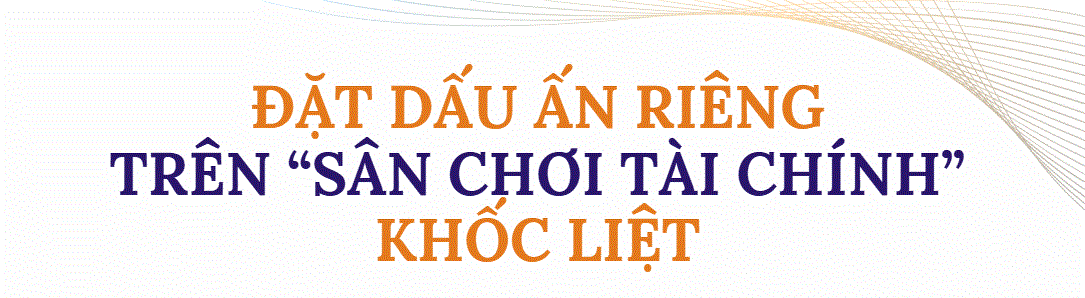 ĐẶT DẤU ẤN RIÊNG
TRÊN “SÂN CHƠI TÀI CHÍNH”
KHỐC LIỆT